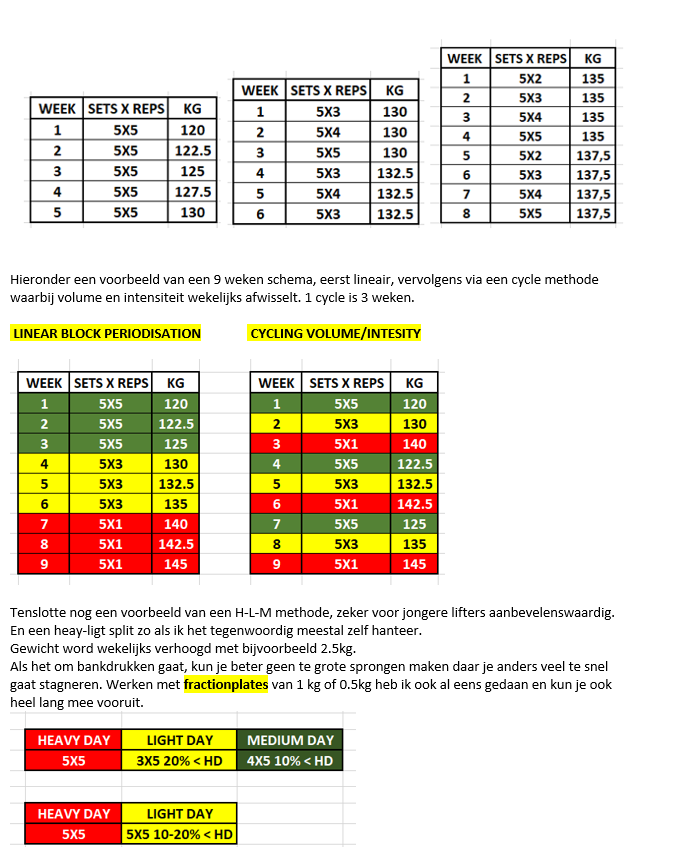 | WEEK | SETS X REPS | KG |
|---|---|---|
| 1 | 5X5 | 120 |
| 2 | 5X5 | 122.5 |
| 3 | 5X5 | 125 |
| 4 | 5X5 | 127.5 |
| 5 | 5X5 | 130 |

| WEEK | SETS X REPS | KG |
|---|---|---|
| 1 | 5X3 | 130 |
| 2 | 5X4 | 130 |
| 3 | 5X5 | 130 |
| 4 | 5X3 | 132.5 |
| 5 | 5X4 | 132.5 |
| 6 | 5X3 | 132.5 |

| WEEK | SETS X REPS | KG |
|---|---|---|
| 1 | 5X2 | 135 |
| 2 | 5X3 | 135 |
| 3 | 5X4 | 135 |
| 4 | 5X5 | 135 |
| 5 | 5X2 | 137,5 |
| 6 | 5X3 | 137,5 |
| 7 | 5X4 | 137,5 |
| 8 | 5X5 | 137,5 |

Hieronder een voorbeeld van een 9 weken schema, eerst lineair, vervolgens via een cycle methode waarbij volume en intensiteit wekelijks afwisselt. 1 cycle is 3 weken.

LINEAR BLOCK PERIODISATION

| WEEK | SETS X REPS | KG |
|---|---|---|
| 1 | 5X5 | 120 |
| 2 | 5X5 | 122.5 |
| 3 | 5X5 | 125 |
| 4 | 5X3 | 130 |
| 5 | 5X3 | 132.5 |
| 6 | 5X3 | 135 |
| 7 | 5X1 | 140 |
| 8 | 5X1 | 142.5 |
| 9 | 5X1 | 145 |

CYCLING VOLUME/INTESITY

| WEEK | SETS X REPS | KG |
|---|---|---|
| 1 | 5X5 | 120 |
| 2 | 5X3 | 130 |
| 3 | 5X1 | 140 |
| 4 | 5X5 | 122.5 |
| 5 | 5X3 | 132.5 |
| 6 | 5X1 | 142.5 |
| 7 | 5X5 | 125 |
| 8 | 5X3 | 135 |
| 9 | 5X1 | 145 |

Tenslotte nog een voorbeeld van een H-L-M methode, zeker voor jongere lifters aanbevelenswaardig.
En een heay-ligt split zo als ik het tegenwoordig meestal zelf hanteer.
Gewicht word wekelijks verhoogd met bijvoorbeeld 2.5kg.
Als het om bankdrukken gaat, kun je beter geen te grote sprongen maken daar je anders veel te snel gaat stagneren. Werken met fractionplates van 1 kg of 0.5kg heb ik ook al eens gedaan en kun je ook heel lang mee vooruit.

| HEAVY DAY | LIGHT DAY | MEDIUM DAY |
|---|---|---|
| 5X5 | 3X5 20% < HD | 4X5 10% < HD |

| HEAVY DAY | LIGHT DAY |
|---|---|
| 5X5 | 5X5 10-20% < HD |